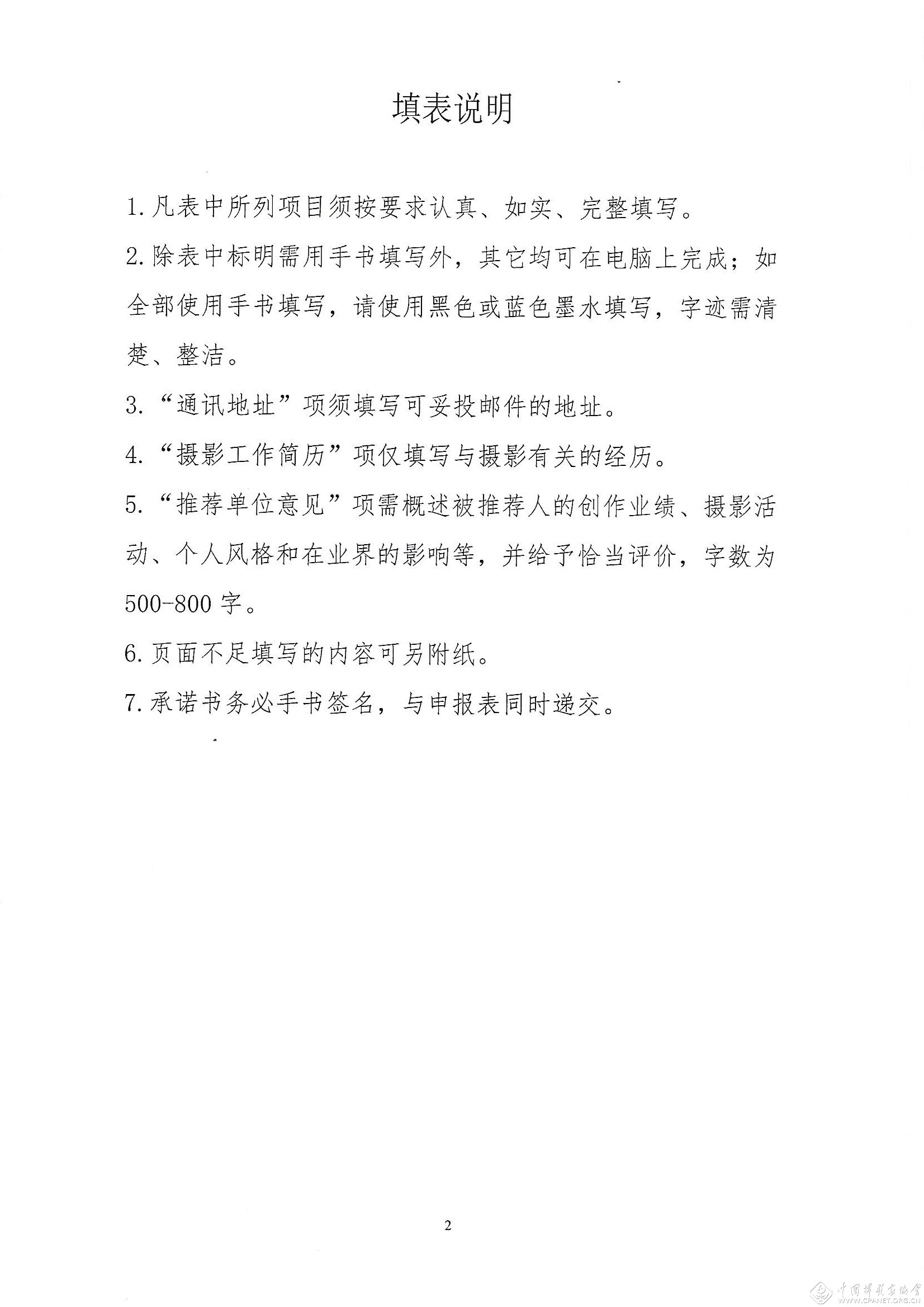 填表说明

1.凡表中所列项目须按要求认真、如实、完整填写。

2.除表中标明需用手书填写外，其它均可在电脑上完成；如全部使用手书填写，请使用黑色或蓝色墨水填写，字迹需清楚、整洁。

3.“通讯地址”项须填写可妥投邮件的地址。

4.“摄影工作简历”项仅填写与摄影有关的经历。

5.“推荐单位意见”项需概述被推荐人的创作业绩、摄影活动、个人风格和在业界的影响等，并给予恰当评价，字数为500-800字。

6.页面不足填写的内容可另附纸。

7.承诺书务必手书签名，与申报表同时递交。

2

中国摄影家协会 WWW.CPANET.ORG.CN